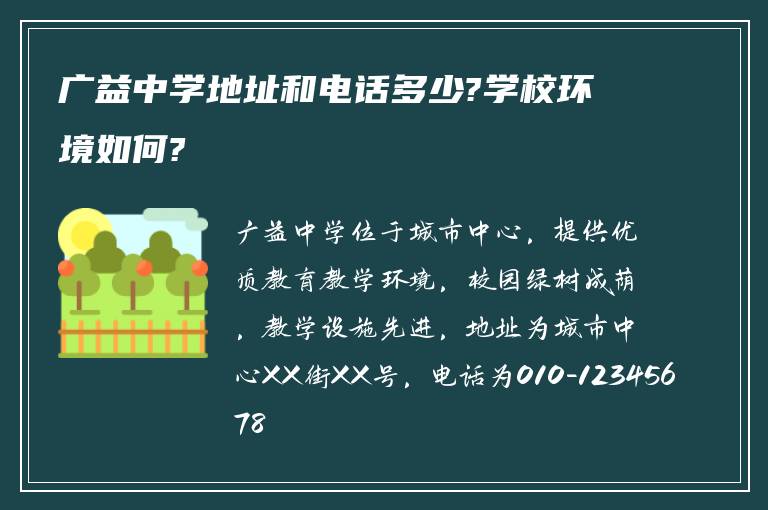 广益中学地址和电话多少?学校环境如何?

广益中学位于城市中心，提供优质教育教学环境，校园绿树成荫，教学设施先进，地址为城市中心XX街XX号，电话为010-12345678